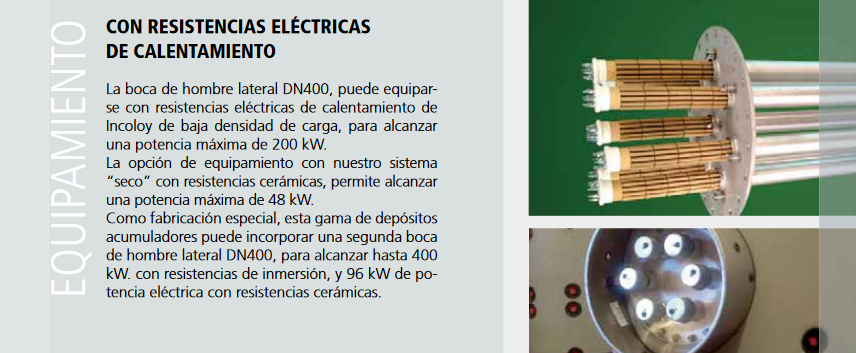 EQUIPAMIENTO

CON RESISTENCIAS ELÉCTRICAS DE CALENTAMIENTO

La boca de hombre lateral DN400, puede equiparse con resistencias eléctricas de calentamiento de Incoloy de baja densidad de carga, para alcanzar una potencia máxima de 200 kW.
La opción de equipamiento con nuestro sistema "seco" con resistencias cerámicas, permite alcanzar una potencia máxima de 48 kW.
Como fabricación especial, esta gama de depósitos acumuladores puede incorporar una segunda boca de hombre lateral DN400, para alcanzar hasta 400 kW. con resistencias de inmersión, y 96 kW de potencia eléctrica con resistencias cerámicas.